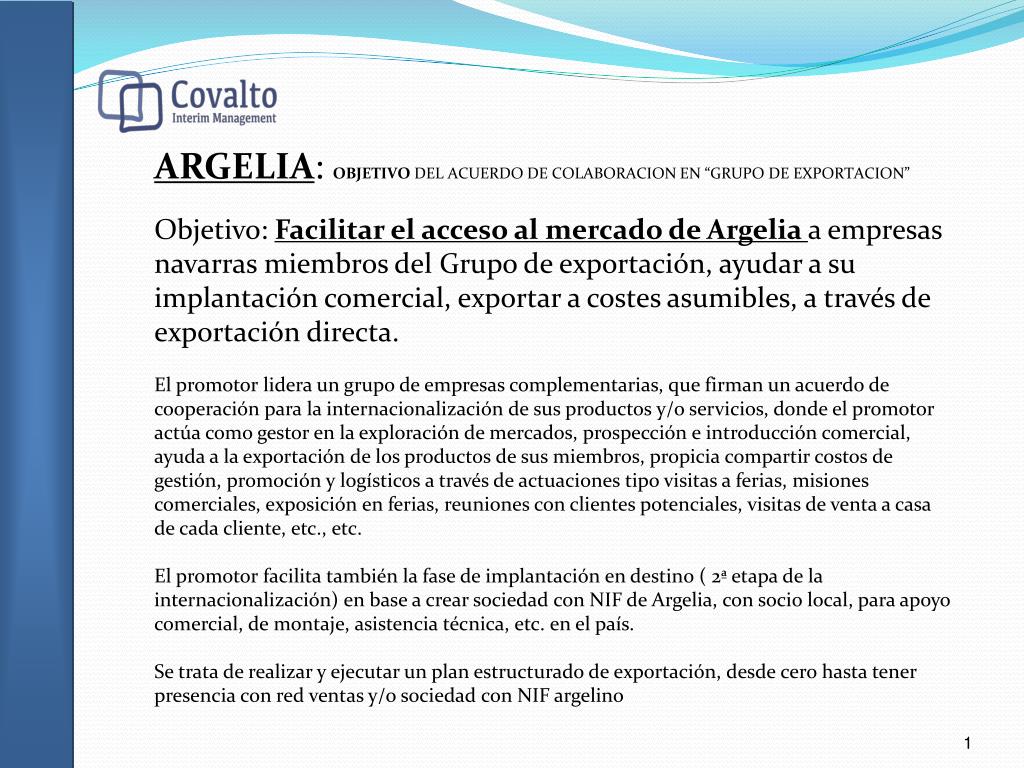 Covalto
Interim Management

ARGELIA: OBJETIVO DEL ACUERDO DE COLABORACION EN “GRUPO DE EXPORTACION”

Objetivo: Facilitar el acceso al mercado de Argelia a empresas navarras miembros del Grupo de exportación, ayudar a su implantación comercial, exportar a costes asumibles, a través de exportación directa.

El promotor lidera un grupo de empresas complementarias, que firman un acuerdo de cooperación para la internacionalización de sus productos y/o servicios, donde el promotor actúa como gestor en la exploración de mercados, prospección e introducción comercial, ayuda a la exportación de los productos de sus miembros, propicia compartir costos de gestión, promoción y logísticos a través de actuaciones tipo visitas a ferias, misiones comerciales, exposición en ferias, reuniones con clientes potenciales, visitas de venta a casa de cada cliente, etc., etc.

El promotor facilita también la fase de implantación en destino ( 2ª etapa de la internacionalización) en base a crear sociedad con NIF de Argelia, con socio local, para apoyo comercial, de montaje, asistencia técnica, etc. en el país.

Se trata de realizar y ejecutar un plan estructurado de exportación, desde cero hasta tener presencia con red ventas y/o sociedad con NIF argelino

1